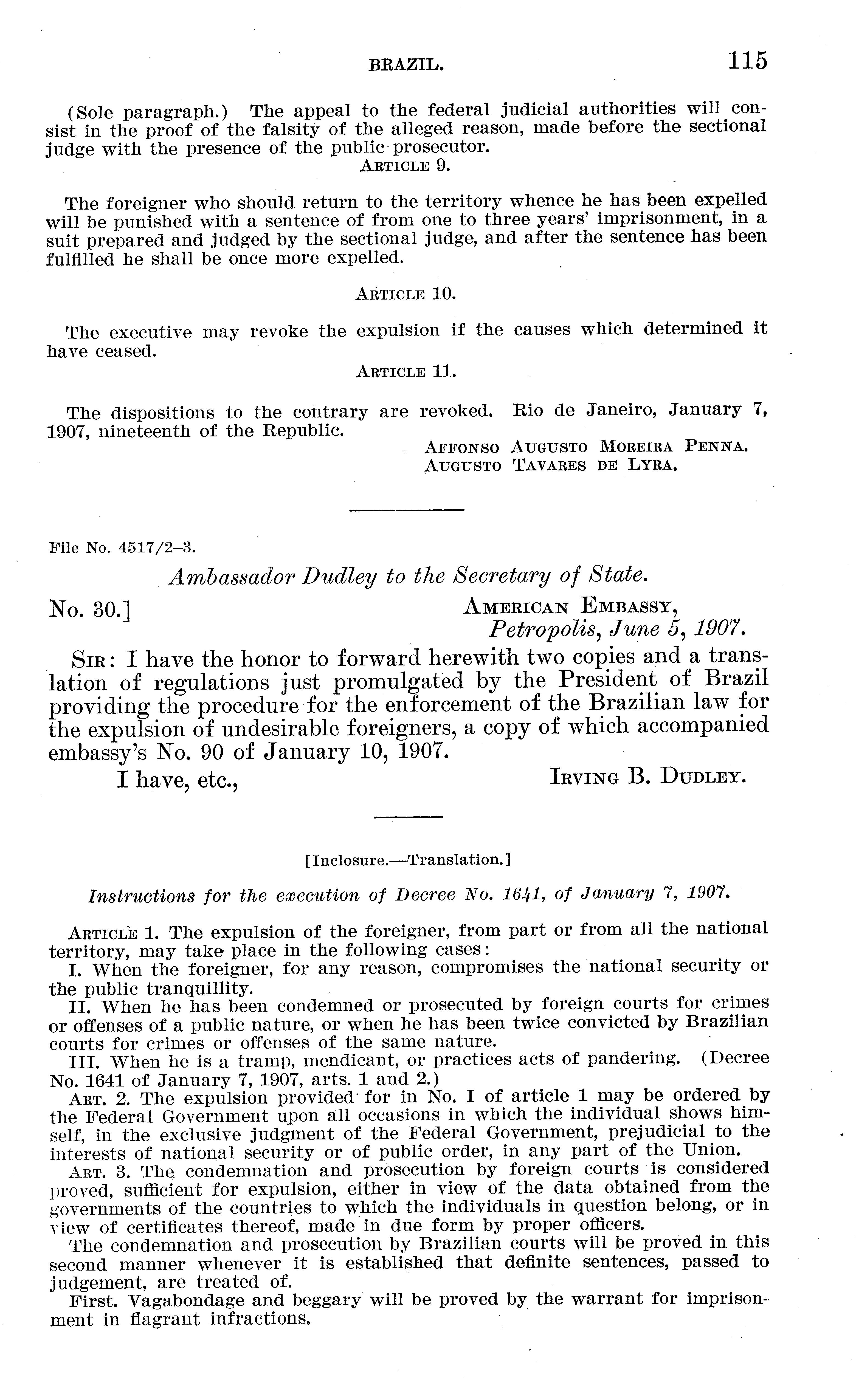 BRAZIL. 115

(Sole paragraph.) The appeal to the federal judicial authorities will consist in the proof of the falsity of the alleged reason, made before the sectional judge with the presence of the public prosecutor.

ARTICLE 9.

The foreigner who should return to the territory whence he has been expelled will be punished with a sentence of from one to three years' imprisonment, in a suit prepared and judged by the sectional judge, and after the sentence has been fulfilled he shall be once more expelled.

ARTICLE 10.

The executive may revoke the expulsion if the causes which determined it have ceased.

ARTICLE 11.

The dispositions to the contrary are revoked. Rio de Janeiro, January 7, 1907, nineteenth of the Republic.

AFFONSO AUGUSTO MOREIRA PENNA.
AUGUSTO TAVARES DE LYRA.

File No. 4517/2–3.

Ambassador Dudley to the Secretary of State.

No. 30.]

AMERICAN EMBASSY,
Petropolis, June 5, 1907.

SIR: I have the honor to forward herewith two copies and a translation of regulations just promulgated by the President of Brazil providing the procedure for the enforcement of the Brazilian law for the expulsion of undesirable foreigners, a copy of which accompanied embassy's No. 90 of January 10, 1907.

I have, etc.,

IRVING B. DUDLEY.

[Inclosure.—Translation.]

Instructions for the execution of Decree No. 1641, of January 7, 1907.

ARTICLE 1. The expulsion of the foreigner, from part or from all the national territory, may take place in the following cases:

I. When the foreigner, for any reason, compromises the national security or the public tranquillity.

II. When he has been condemned or prosecuted by foreign courts for crimes or offenses of a public nature, or when he has been twice convicted by Brazilian courts for crimes or offenses of the same nature.

III. When he is a tramp, mendicant, or practices acts of pandering. (Decree No. 1641 of January 7, 1907, arts. 1 and 2.)

ART. 2. The expulsion provided for in No. I of article 1 may be ordered by the Federal Government upon all occasions in which the individual shows himself, in the exclusive judgment of the Federal Government, prejudicial to the interests of national security or of public order, in any part of the Union.

ART. 3. The condemnation and prosecution by foreign courts is considered proved, sufficient for expulsion, either in view of the data obtained from the governments of the countries to which the individuals in question belong, or in view of certificates thereof, made in due form by proper officers.

The condemnation and prosecution by Brazilian courts will be proved in this second manner whenever it is established that definite sentences, passed to judgement, are treated of.

First. Vagabondage and beggary will be proved by the warrant for imprisonment in flagrant infractions.